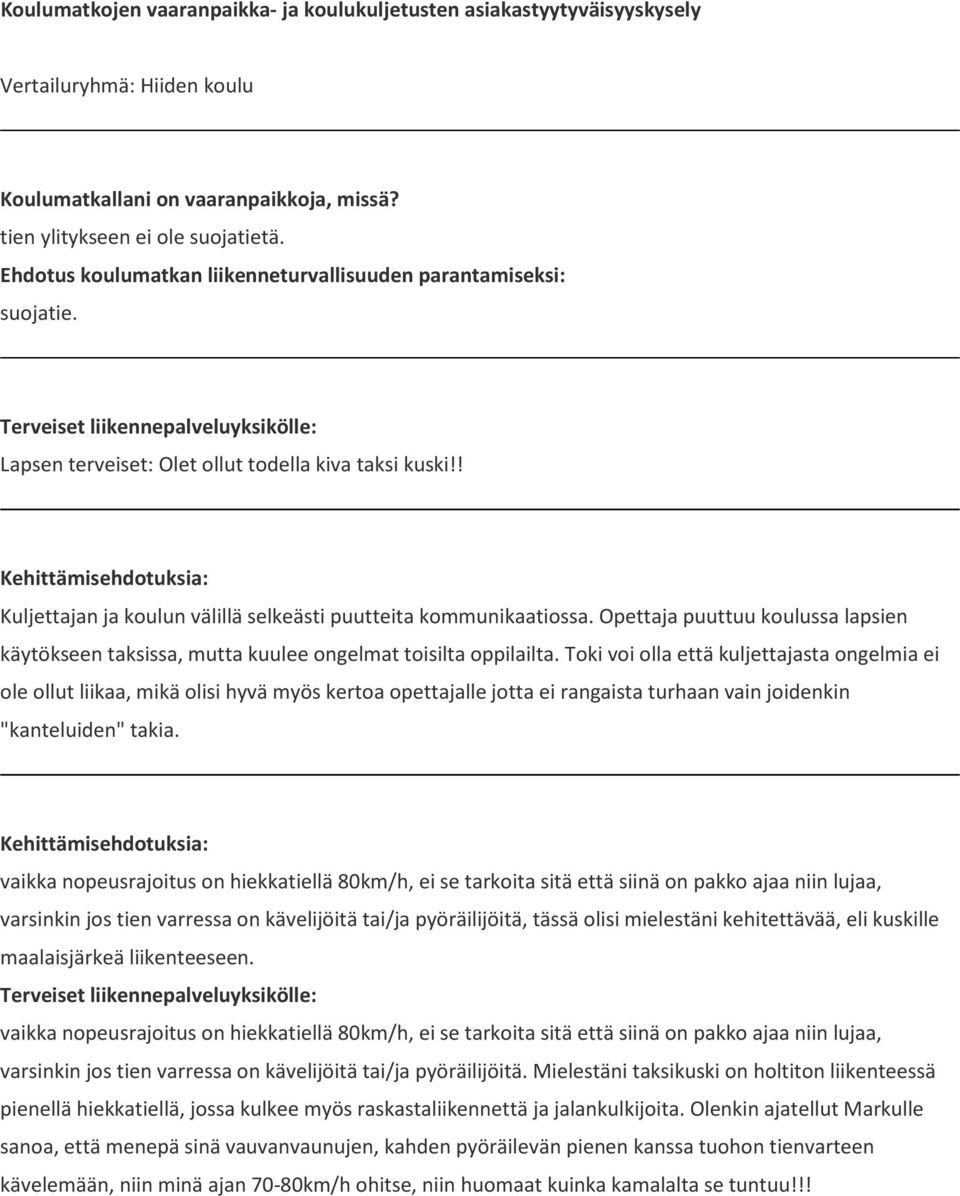 Koulumatkojen vaaranpaikka- ja koulukuljetusten asiakastyytyväisyyskysely

Vertailuryhmä: Hiiden koulu

Koulumatkallani on vaaranpaikkoja, missä?
tien ylitykseen ei ole suojatietä.
Ehdotus koulumatkan liikenneturvallisuuden parantamiseksi:
suojatie.

Terveiset liikennepalveluyksikölle:
Lapsen terveiset: Olet ollut todella kiva taksi kuski!!

Kehittämisehdotuksia:
Kuljettajan ja koulun välillä selkeästi puutteita kommunikaatiossa. Opettaja puuttuu koulussa lapsien käytökseen taksissa, mutta kuulee ongelmat toisilta oppilailta. Toki voi olla että kuljettajasta ongelmia ei ole ollut liikaa, mikä olisi hyvä myös kertoa opettajalle jotta ei rangaista turhaan vain joidenkin "kanteluiden" takia.

Kehittämisehdotuksia:
vaikka nopeusrajoitus on hiekkatiellä 80km/h, ei se tarkoita sitä että siinä on pakko ajaa niin lujaa, varsinkin jos tien varressa on kävelijöitä tai/ja pyöräilijöitä, tässä olisi mielestäni kehitettävää, eli kuskille maalaisjärkeä liikenteeseen.
Terveiset liikennepalveluyksikölle:
vaikka nopeusrajoitus on hiekkatiellä 80km/h, ei se tarkoita sitä että siinä on pakko ajaa niin lujaa, varsinkin jos tien varressa on kävelijöitä tai/ja pyöräilijöitä. Mielestäni taksikuski on holtiton liikenteessä pienellä hiekkatiellä, jossa kulkee myös raskastaliikennettä ja jalankulkijoita. Olenkin ajatellut Markulle sanoa, että menepä sinä vauvanvaunujen, kahden pyöräilevän pienen kanssa tuohon tienvarteen kävelemään, niin minä ajan 70-80km/h ohitse, niin huomaat kuinka kamalalta se tuntuu!!!